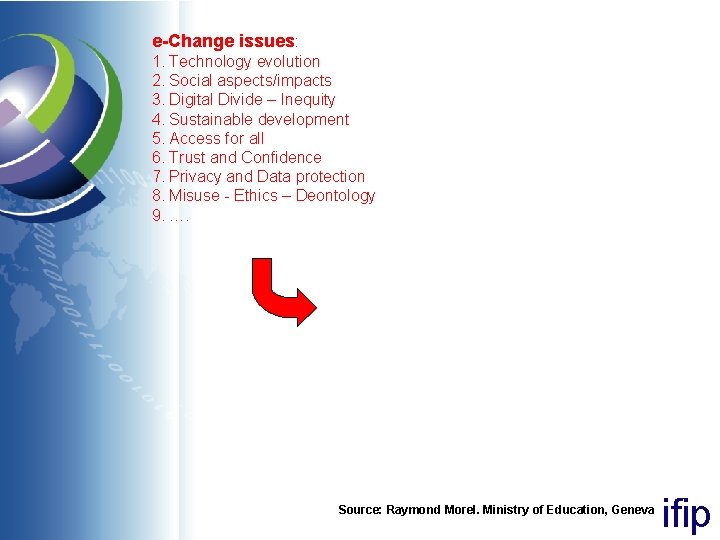 e-Change issues:
1. Technology evolution
2. Social aspects/impacts
3. Digital Divide – Inequity
4. Sustainable development
5. Access for all
6. Trust and Confidence
7. Privacy and Data protection
8. Misuse - Ethics – Deontology
9. ….

Source: Raymond Morel. Ministry of Education, Geneva

ifip